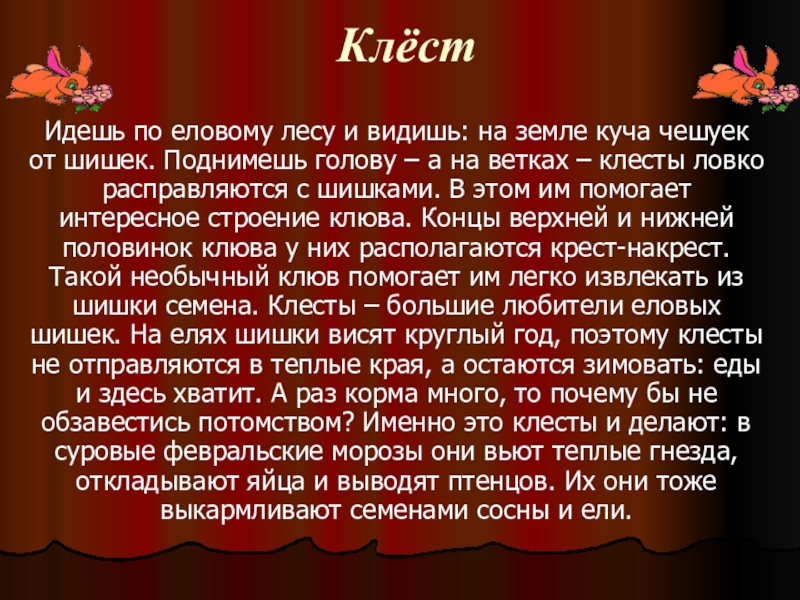 Клёст

Идешь по еловому лесу и видишь: на земле куча чешуек от шишек. Поднимешь голову – а на ветках – клесты ловко расправляются с шишками. В этом им помогает интересное строение клюва. Концы верхней и нижней половинок клюва у них располагаются крест-накрест. Такой необычный клюв помогает им легко извлекать из шишки семена. Клесты – большие любители еловых шишек. На елях шишки висят круглый год, поэтому клесты не отправляются в теплые края, а остаются зимовать: еды и здесь хватит. А раз корма много, то почему бы не обзавестись потомством? Именно это клесты и делают: в суровые февральские морозы они вьют теплые гнезда, откладывают яйца и выводят птенцов. Их они тоже выкармливают семенами сосны и ели.